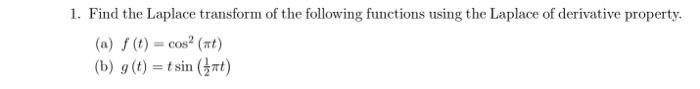 1. Find the Laplace transform of the following functions using the Laplace of derivative property.

(a) $f(t) = \cos^2(\pi t)$

(b) $g(t) = t\sin\left(\frac{1}{2}\pi t\right)$